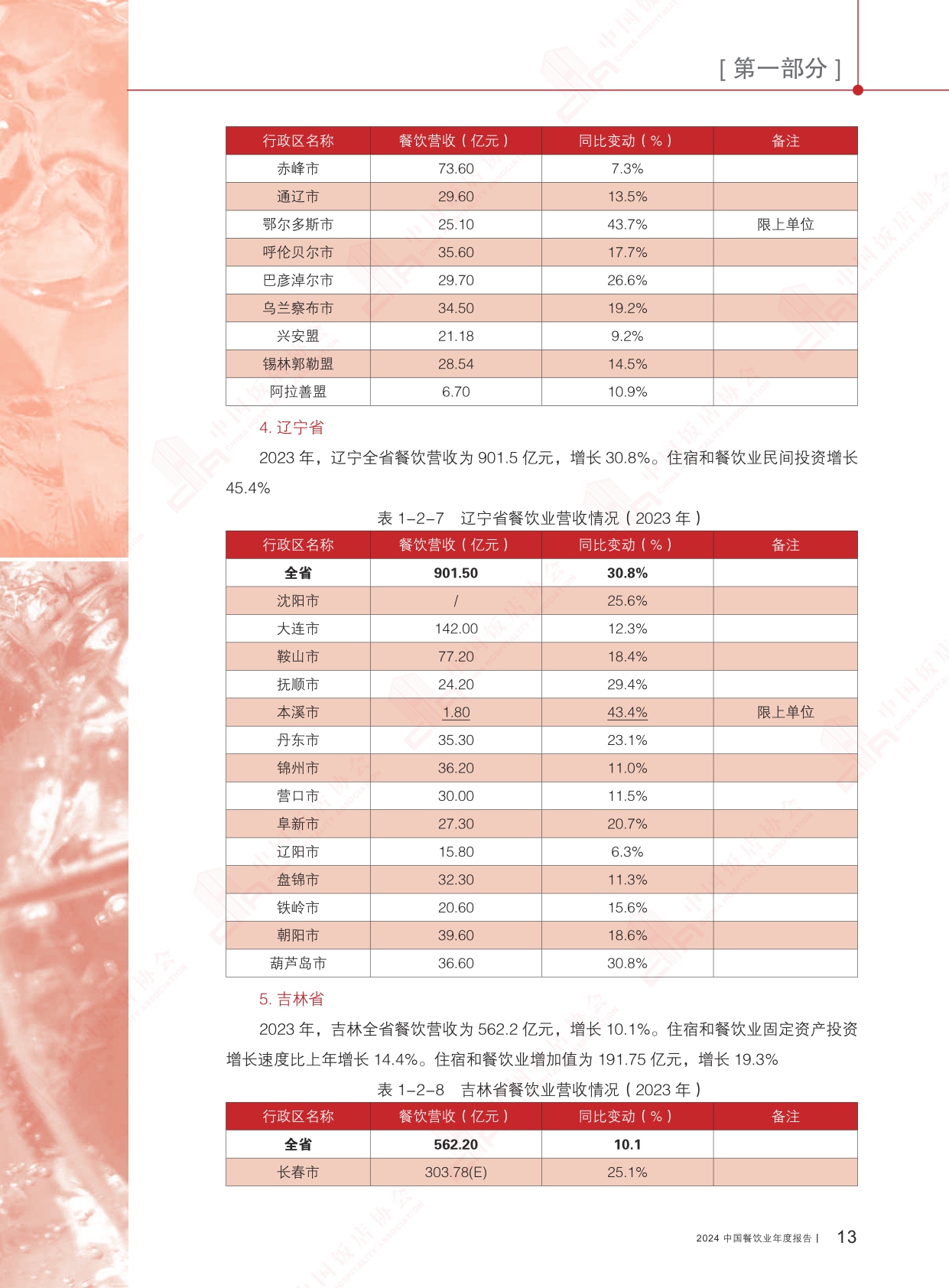 [ 第一部分 ]

| 行政区名称 | 餐饮营收（亿元） | 同比变动（%） | 备注 |
|---|---|---|---|
| 赤峰市 | 73.60 | 7.3% | |
| 通辽市 | 29.60 | 13.5% | |
| 鄂尔多斯市 | 25.10 | 43.7% | 限上单位 |
| 呼伦贝尔市 | 35.60 | 17.7% | |
| 巴彦淖尔市 | 29.70 | 26.6% | |
| 乌兰察布市 | 34.50 | 19.2% | |
| 兴安盟 | 21.18 | 9.2% | |
| 锡林郭勒盟 | 28.54 | 14.5% | |
| 阿拉善盟 | 6.70 | 10.9% | |

4. 辽宁省

2023 年，辽宁全省餐饮营收为 901.5 亿元，增长 30.8%。住宿和餐饮业民间投资增长 45.4%

表 1-2-7　辽宁省餐饮业营收情况（2023 年）

| 行政区名称 | 餐饮营收（亿元） | 同比变动（%） | 备注 |
|---|---|---|---|
| 全省 | 901.50 | 30.8% | |
| 沈阳市 | / | 25.6% | |
| 大连市 | 142.00 | 12.3% | |
| 鞍山市 | 77.20 | 18.4% | |
| 抚顺市 | 24.20 | 29.4% | |
| 本溪市 | 1.80 | 43.4% | 限上单位 |
| 丹东市 | 35.30 | 23.1% | |
| 锦州市 | 36.20 | 11.0% | |
| 营口市 | 30.00 | 11.5% | |
| 阜新市 | 27.30 | 20.7% | |
| 辽阳市 | 15.80 | 6.3% | |
| 盘锦市 | 32.30 | 11.3% | |
| 铁岭市 | 20.60 | 15.6% | |
| 朝阳市 | 39.60 | 18.6% | |
| 葫芦岛市 | 36.60 | 30.8% | |

5. 吉林省

2023 年，吉林全省餐饮营收为 562.2 亿元，增长 10.1%。住宿和餐饮业固定资产投资增长速度比上年增长 14.4%。住宿和餐饮业增加值为 191.75 亿元，增长 19.3%

表 1-2-8　吉林省餐饮业营收情况（2023 年）

| 行政区名称 | 餐饮营收（亿元） | 同比变动（%） | 备注 |
|---|---|---|---|
| 全省 | 562.20 | 10.1 | |
| 长春市 | 303.78(E) | 25.1% | |

2024 中国餐饮业年度报告 | 13